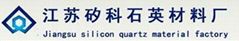 江苏矽科石英材料厂
Jiangsu silicon quartz material factory